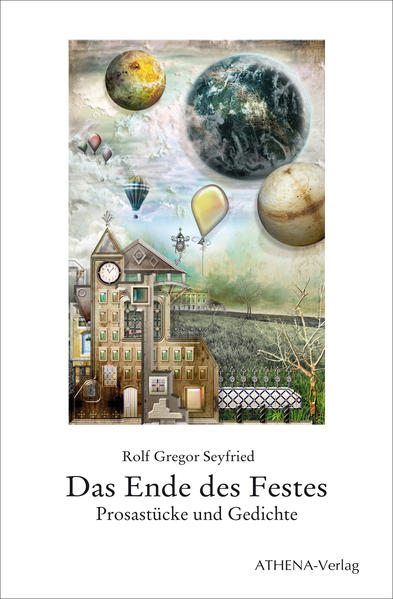 Rolf Gregor Seyfried

Das Ende des Festes

Prosastücke und Gedichte

ATHENA-Verlag